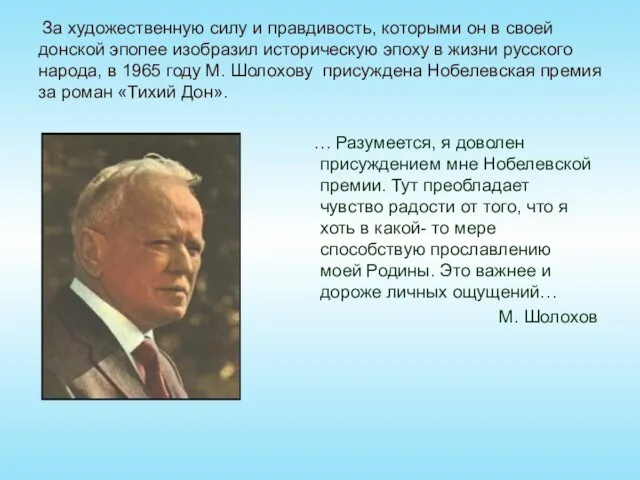 За художественную силу и правдивость, которыми он в своей донской эпопее изобразил историческую эпоху в жизни русского народа, в 1965 году М. Шолохову присуждена Нобелевская премия за роман «Тихий Дон».

… Разумеется, я доволен присуждением мне Нобелевской премии. Тут преобладает чувство радости от того, что я хоть в какой- то мере способствую прославлению моей Родины. Это важнее и дороже личных ощущений…

М. Шолохов